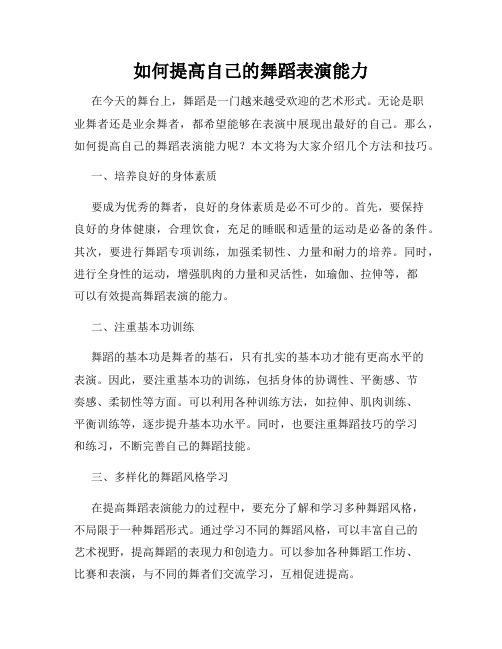 如何提高自己的舞蹈表演能力

在今天的舞台上，舞蹈是一门越来越受欢迎的艺术形式。无论是职业舞者还是业余舞者，都希望能够在表演中展现出最好的自己。那么，如何提高自己的舞蹈表演能力呢？本文将为大家介绍几个方法和技巧。

一、培养良好的身体素质

要成为优秀的舞者，良好的身体素质是必不可少的。首先，要保持良好的身体健康，合理饮食，充足的睡眠和适量的运动是必备的条件。其次，要进行舞蹈专项训练，加强柔韧性、力量和耐力的培养。同时，进行全身性的运动，增强肌肉的力量和灵活性，如瑜伽、拉伸等，都可以有效提高舞蹈表演的能力。

二、注重基本功训练

舞蹈的基本功是舞者的基石，只有扎实的基本功才能有更高水平的表演。因此，要注重基本功的训练，包括身体的协调性、平衡感、节奏感、柔韧性等方面。可以利用各种训练方法，如拉伸、肌肉训练、平衡训练等，逐步提升基本功水平。同时，也要注重舞蹈技巧的学习和练习，不断完善自己的舞蹈技能。

三、多样化的舞蹈风格学习

在提高舞蹈表演能力的过程中，要充分了解和学习多种舞蹈风格，不局限于一种舞蹈形式。通过学习不同的舞蹈风格，可以丰富自己的艺术视野，提高舞蹈的表现力和创造力。可以参加各种舞蹈工作坊、比赛和表演，与不同的舞者们交流学习，互相促进提高。